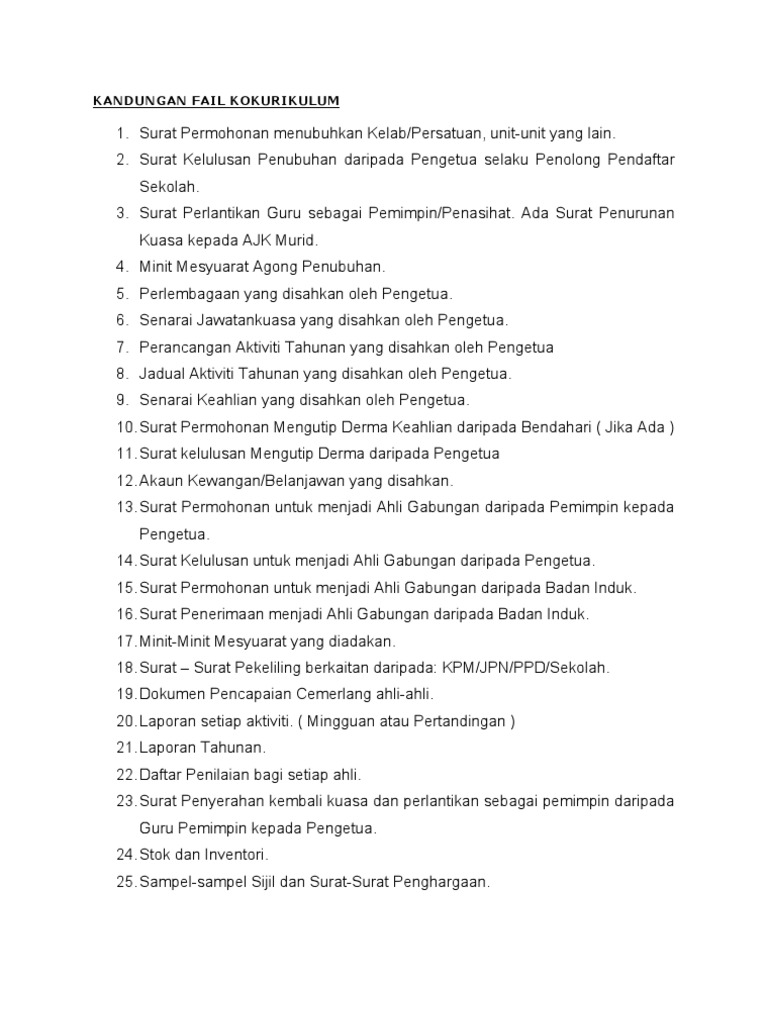 KANDUNGAN FAIL KOKURIKULUM

1. Surat Permohonan menubuhkan Kelab/Persatuan, unit-unit yang lain.
2. Surat Kelulusan Penubuhan daripada Pengetua selaku Penolong Pendaftar Sekolah.
3. Surat Perlantikan Guru sebagai Pemimpin/Penasihat. Ada Surat Penurunan Kuasa kepada AJK Murid.
4. Minit Mesyuarat Agong Penubuhan.
5. Perlembagaan yang disahkan oleh Pengetua.
6. Senarai Jawatankuasa yang disahkan oleh Pengetua.
7. Perancangan Aktiviti Tahunan yang disahkan oleh Pengetua
8. Jadual Aktiviti Tahunan yang disahkan oleh Pengetua.
9. Senarai Keahlian yang disahkan oleh Pengetua.
10. Surat Permohonan Mengutip Derma Keahlian daripada Bendahari ( Jika Ada )
11. Surat kelulusan Mengutip Derma daripada Pengetua
12. Akaun Kewangan/Belanjawan yang disahkan.
13. Surat Permohonan untuk menjadi Ahli Gabungan daripada Pemimpin kepada Pengetua.
14. Surat Kelulusan untuk menjadi Ahli Gabungan daripada Pengetua.
15. Surat Permohonan untuk menjadi Ahli Gabungan daripada Badan Induk.
16. Surat Penerimaan menjadi Ahli Gabungan daripada Badan Induk.
17. Minit-Minit Mesyuarat yang diadakan.
18. Surat – Surat Pekeliling berkaitan daripada: KPM/JPN/PPD/Sekolah.
19. Dokumen Pencapaian Cemerlang ahli-ahli.
20. Laporan setiap aktiviti. ( Mingguan atau Pertandingan )
21. Laporan Tahunan.
22. Daftar Penilaian bagi setiap ahli.
23. Surat Penyerahan kembali kuasa dan perlantikan sebagai pemimpin daripada Guru Pemimpin kepada Pengetua.
24. Stok dan Inventori.
25. Sampel-sampel Sijil dan Surat-Surat Penghargaan.